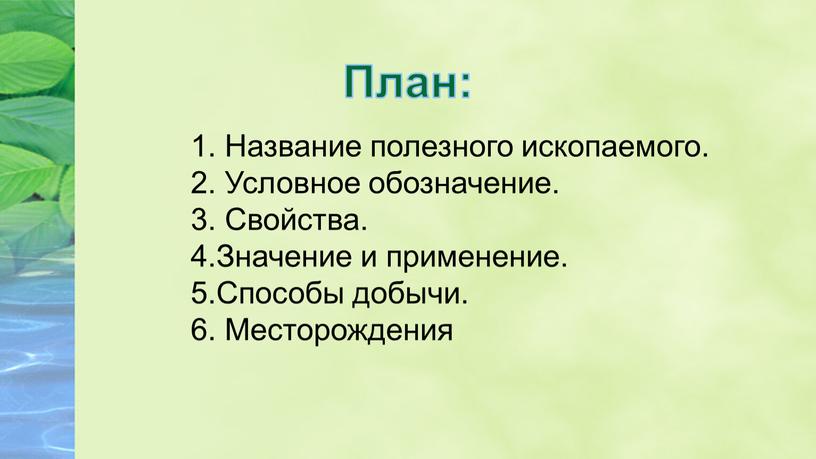 План:

1. Название полезного ископаемого.
2. Условное обозначение.
3. Свойства.
4.Значение и применение.
5.Способы добычи.
6. Месторождения